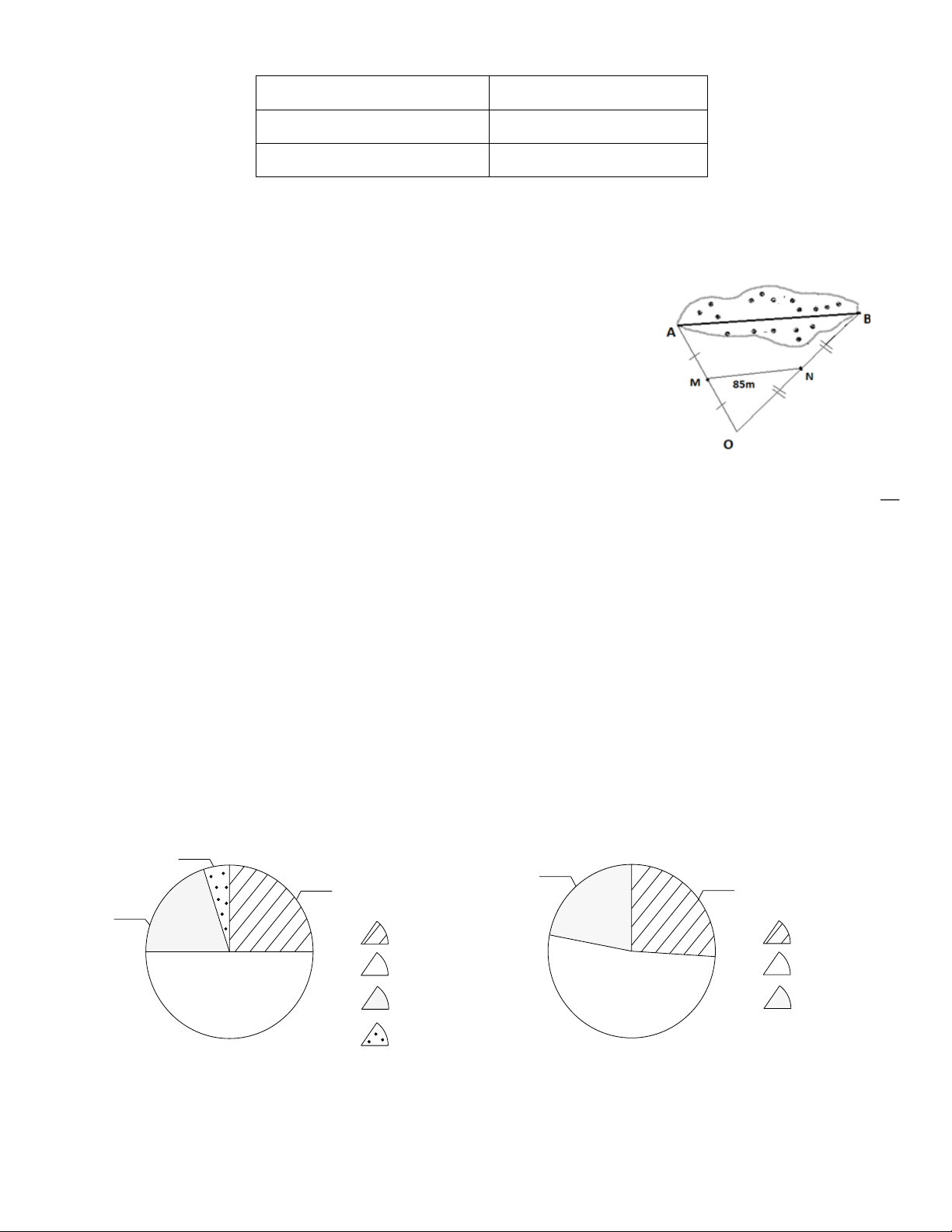 A
B
M
85m
N
O